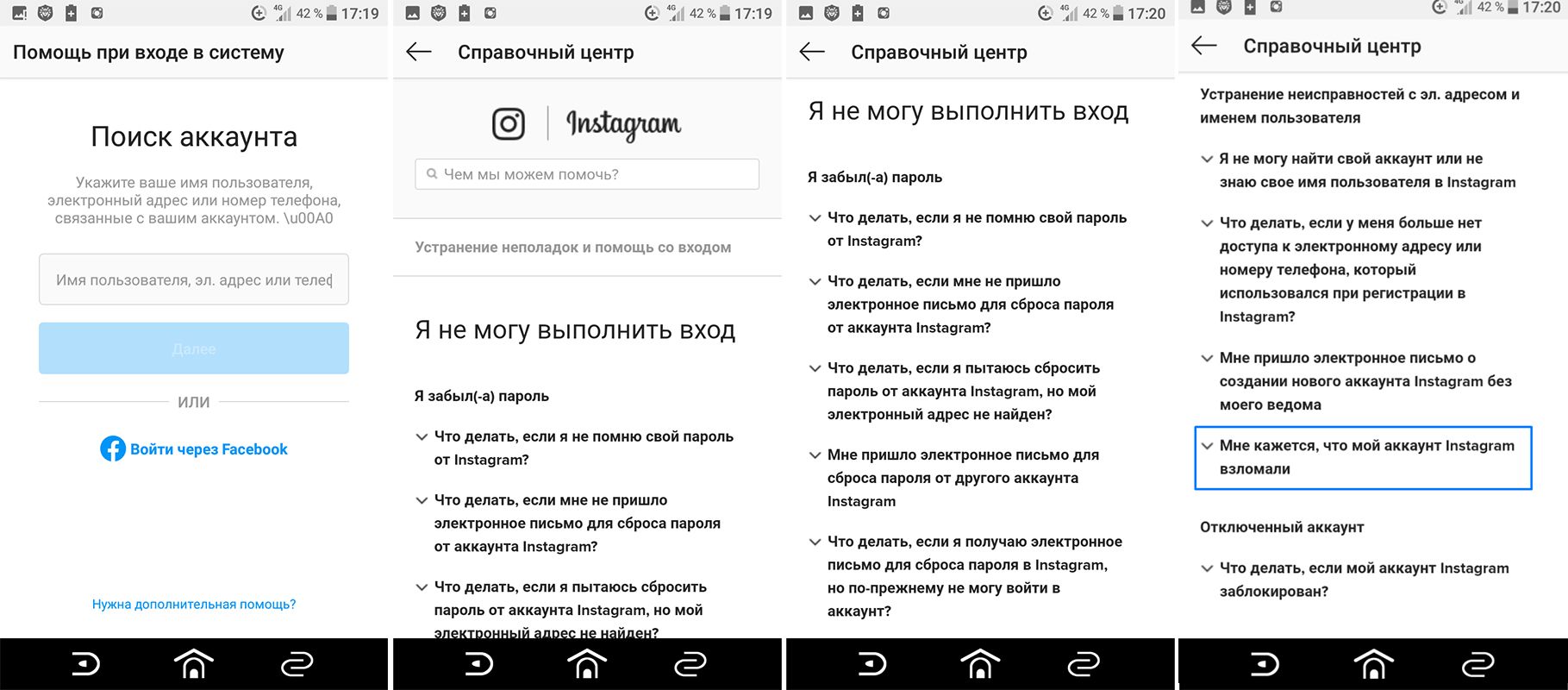 4G 42 % 17:19

Помощь при входе в систему

Поиск аккаунта

Укажите ваше имя пользователя, электронный адрес или номер телефона, связанные с вашим аккаунтом. \u00A0

Имя пользователя, эл. адрес или телеф

Далее

ИЛИ

Войти через Facebook

Нужна дополнительная помощь?

4G 42 % 17:19

Справочный центр

Instagram

Чем мы можем помочь?

Устранение неполадок и помощь со входом

Я не могу выполнить вход

Я забыл(-а) пароль

Что делать, если я не помню свой пароль от Instagram?

Что делать, если мне не пришло электронное письмо для сброса пароля от аккаунта Instagram?

Что делать, если я пытаюсь сбросить пароль от аккаунта Instagram, но мой электронный адрес не найден?

4G 42 % 17:20

Справочный центр

Я не могу выполнить вход

Я забыл(-а) пароль

Что делать, если я не помню свой пароль от Instagram?

Что делать, если мне не пришло электронное письмо для сброса пароля от аккаунта Instagram?

Что делать, если я пытаюсь сбросить пароль от аккаунта Instagram, но мой электронный адрес не найден?

Мне пришло электронное письмо для сброса пароля от другого аккаунта Instagram

Что делать, если я получаю электронное письмо для сброса пароля в Instagram, но по-прежнему не могу войти в аккаунт?

4G 42 % 17:20

Справочный центр

Устранение неисправностей с эл. адресом и именем пользователя

Я не могу найти свой аккаунт или не знаю свое имя пользователя в Instagram

Что делать, если у меня больше нет доступа к электронному адресу или номеру телефона, который использовался при регистрации в Instagram?

Мне пришло электронное письмо о создании нового аккаунта Instagram без моего ведома

Мне кажется, что мой аккаунт Instagram взломали

Отключенный аккаунт

Что делать, если мой аккаунт Instagram заблокирован?